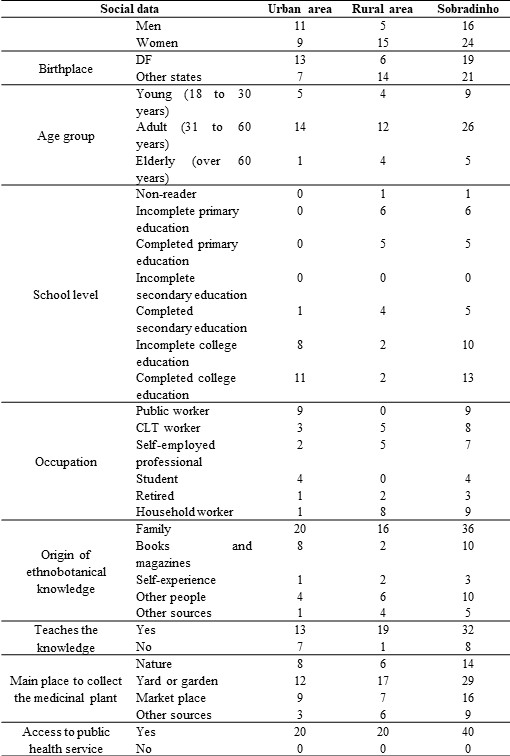 | Social data | | Urban area | Rural area | Sobradinho |
|---|---|---|---|---|
| | Men | 11 | 5 | 16 |
| | Women | 9 | 15 | 24 |
| Birthplace | DF | 13 | 6 | 19 |
| | Other states | 7 | 14 | 21 |
| Age group | Young (18 to 30 years) | 5 | 4 | 9 |
| | Adult (31 to 60 years) | 14 | 12 | 26 |
| | Elderly (over 60 years) | 1 | 4 | 5 |
| School level | Non-reader | 0 | 1 | 1 |
| | Incomplete primary education | 0 | 6 | 6 |
| | Completed primary education | 0 | 5 | 5 |
| | Incomplete secondary education | 0 | 0 | 0 |
| | Completed secondary education | 1 | 4 | 5 |
| | Incomplete college education | 8 | 2 | 10 |
| | Completed college education | 11 | 2 | 13 |
| Occupation | Public worker | 9 | 0 | 9 |
| | CLT worker | 3 | 5 | 8 |
| | Self-employed professional | 2 | 5 | 7 |
| | Student | 4 | 0 | 4 |
| | Retired | 1 | 2 | 3 |
| | Household worker | 1 | 8 | 9 |
| Origin of ethnobotanical knowledge | Family | 20 | 16 | 36 |
| | Books and magazines | 8 | 2 | 10 |
| | Self-experience | 1 | 2 | 3 |
| | Other people | 4 | 6 | 10 |
| | Other sources | 1 | 4 | 5 |
| Teaches the knowledge | Yes | 13 | 19 | 32 |
| | No | 7 | 1 | 8 |
| Main place to collect the medicinal plant | Nature | 8 | 6 | 14 |
| | Yard or garden | 12 | 17 | 29 |
| | Market place | 9 | 7 | 16 |
| | Other sources | 3 | 6 | 9 |
| Access to public health service | Yes | 20 | 20 | 40 |
| | No | 0 | 0 | 0 |